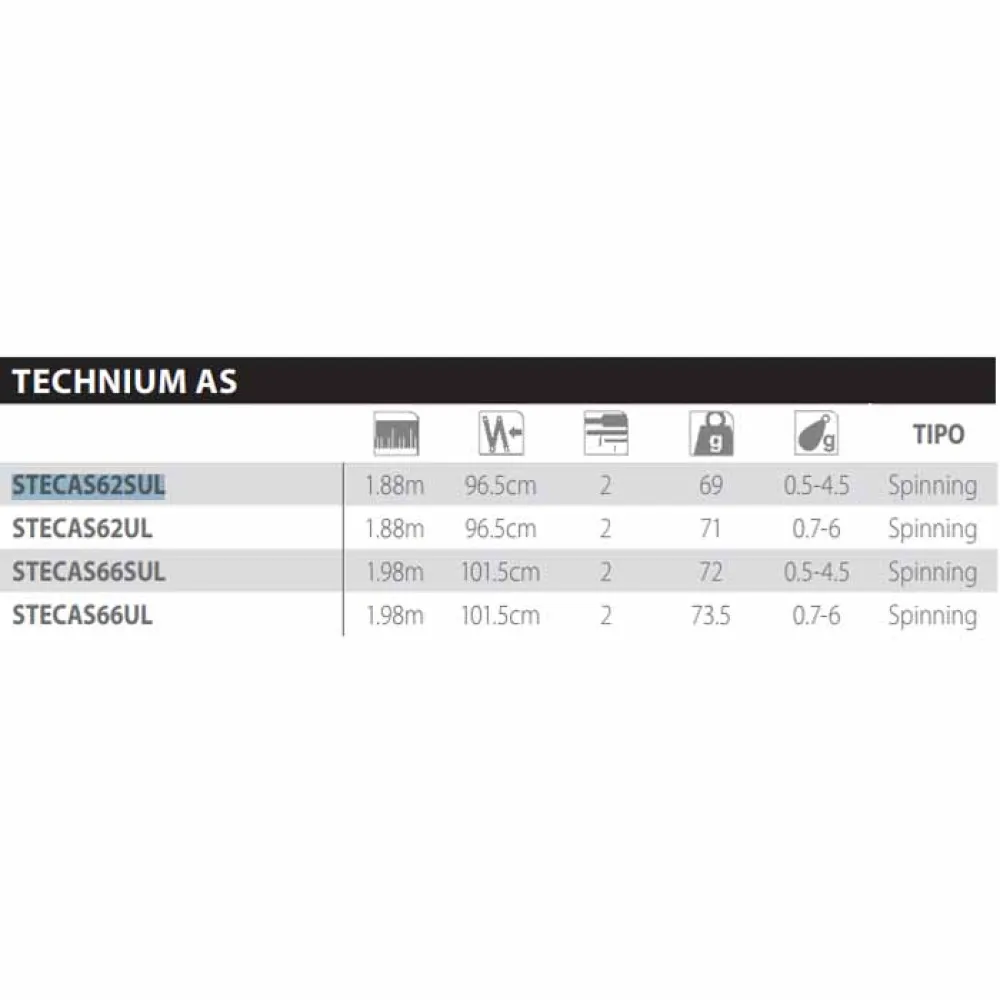 TECHNIUM AS

| | | | | g | g | TIPO |
|---|---|---|---|---|---|---|
| STECAS62SUL | 1.88m | 96.5cm | 2 | 69 | 0.5-4.5 | Spinning |
| STECAS62UL | 1.88m | 96.5cm | 2 | 71 | 0.7-6 | Spinning |
| STECAS66SUL | 1.98m | 101.5cm | 2 | 72 | 0.5-4.5 | Spinning |
| STECAS66UL | 1.98m | 101.5cm | 2 | 73.5 | 0.7-6 | Spinning |